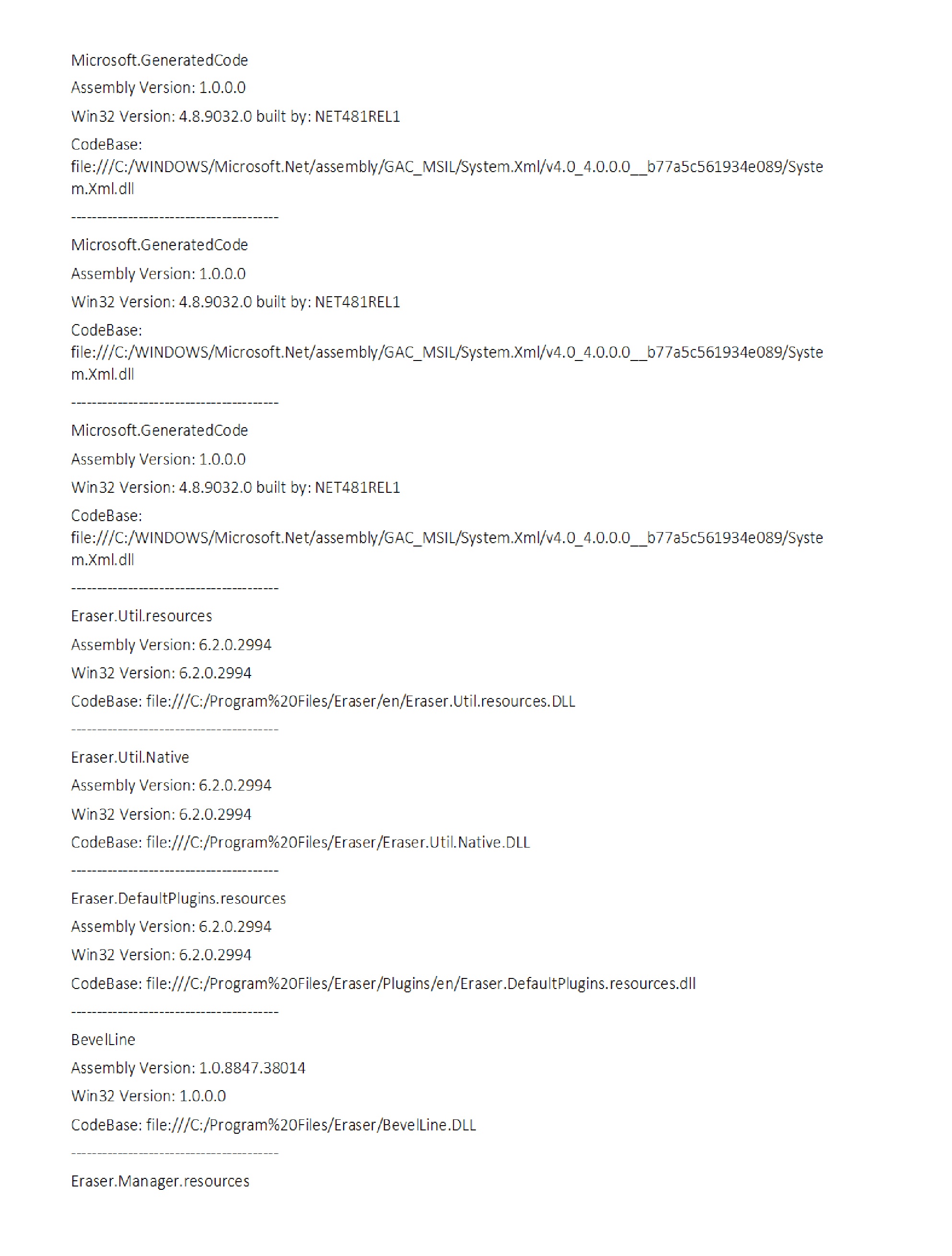 Microsoft.GeneratedCode

Assembly Version: 1.0.0.0

Win32 Version: 4.8.9032.0 built by: NET481REL1

CodeBase: file:///C:/WINDOWS/Microsoft.Net/assembly/GAC_MSIL/System.Xml/v4.0_4.0.0.0__b77a5c561934e089/System.Xml.dll

----------------------------------------

Microsoft.GeneratedCode

Assembly Version: 1.0.0.0

Win32 Version: 4.8.9032.0 built by: NET481REL1

CodeBase: file:///C:/WINDOWS/Microsoft.Net/assembly/GAC_MSIL/System.Xml/v4.0_4.0.0.0__b77a5c561934e089/System.Xml.dll

----------------------------------------

Microsoft.GeneratedCode

Assembly Version: 1.0.0.0

Win32 Version: 4.8.9032.0 built by: NET481REL1

CodeBase: file:///C:/WINDOWS/Microsoft.Net/assembly/GAC_MSIL/System.Xml/v4.0_4.0.0.0__b77a5c561934e089/System.Xml.dll

----------------------------------------

Eraser.Util.resources

Assembly Version: 6.2.0.2994

Win32 Version: 6.2.0.2994

CodeBase: file:///C:/Program%20Files/Eraser/en/Eraser.Util.resources.DLL

----------------------------------------

Eraser.Util.Native

Assembly Version: 6.2.0.2994

Win32 Version: 6.2.0.2994

CodeBase: file:///C:/Program%20Files/Eraser/Eraser.Util.Native.DLL

----------------------------------------

Eraser.DefaultPlugins.resources

Assembly Version: 6.2.0.2994

Win32 Version: 6.2.0.2994

CodeBase: file:///C:/Program%20Files/Eraser/Plugins/en/Eraser.DefaultPlugins.resources.dll

----------------------------------------

BevelLine

Assembly Version: 1.0.8847.38014

Win32 Version: 1.0.0.0

CodeBase: file:///C:/Program%20Files/Eraser/BevelLine.DLL

----------------------------------------

Eraser.Manager.resources